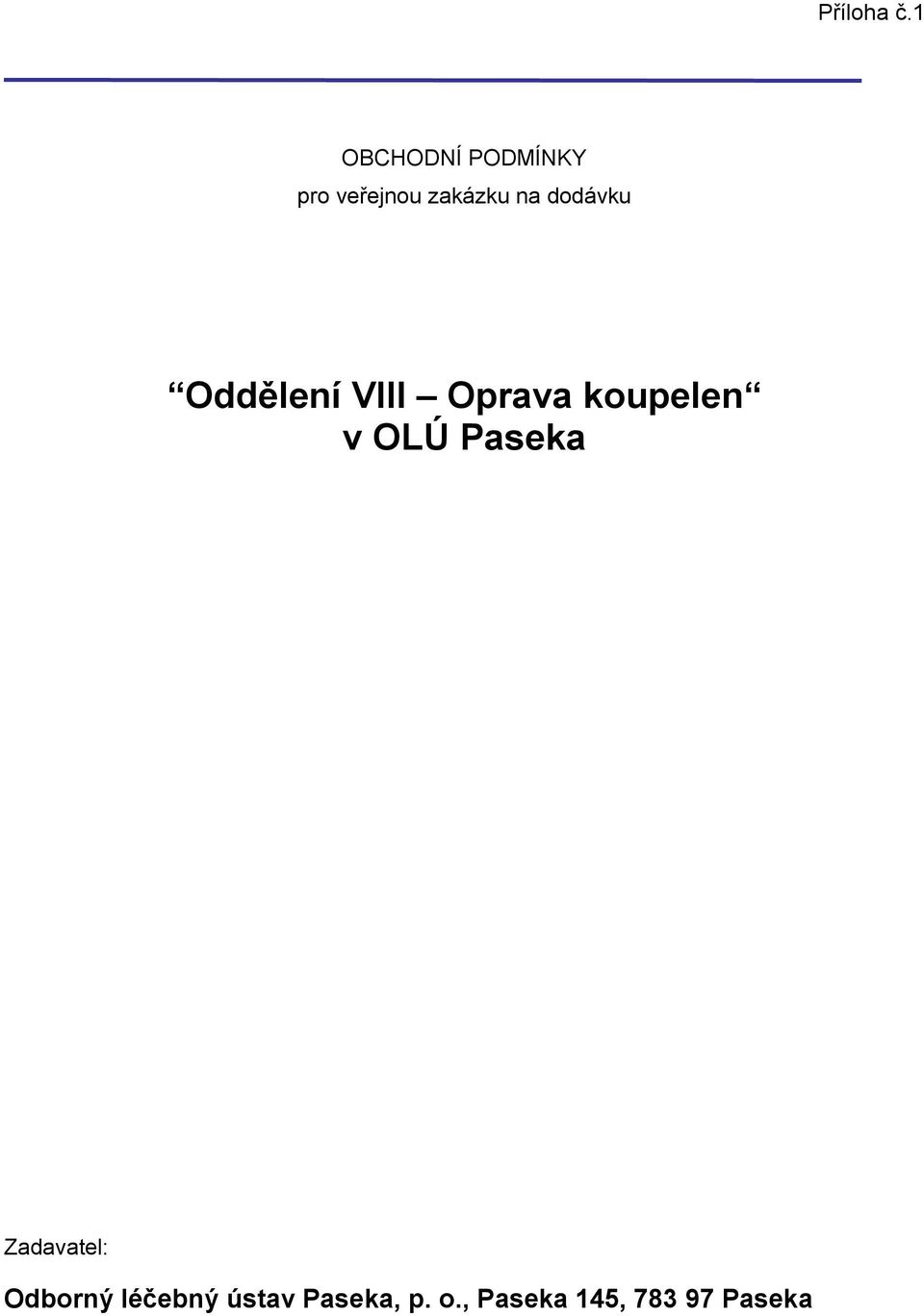 Příloha č.1

OBCHODNÍ PODMÍNKY
pro veřejnou zakázku na dodávku

“Oddělení VIII – Oprava koupelen“ v OLÚ Paseka

Zadavatel:
Odborný léčebný ústav Paseka, p. o., Paseka 145, 783 97 Paseka